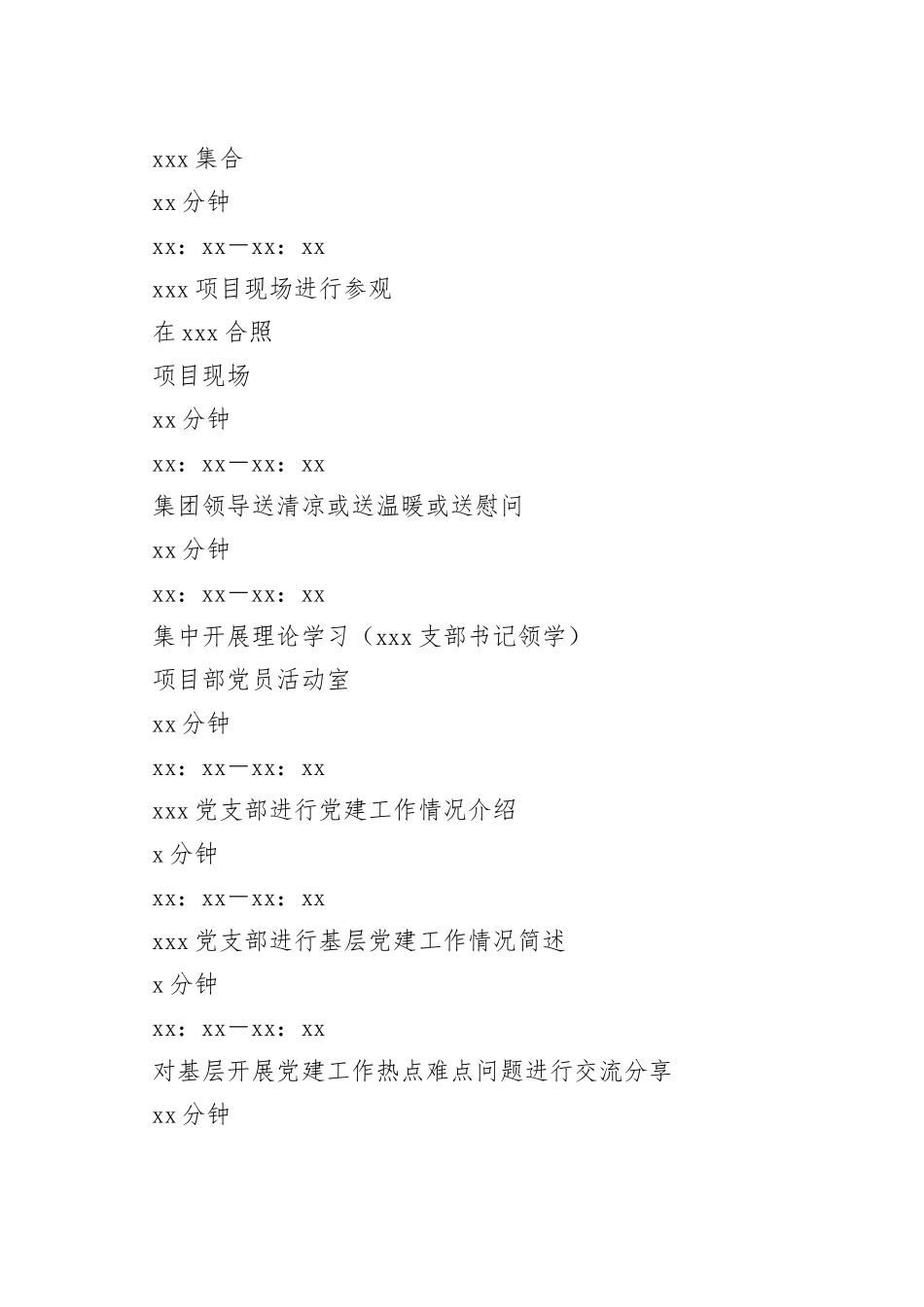 xxx 集合

xx 分钟

xx：xx—xx：xx

xxx 项目现场进行参观

在 xxx 合照

项目现场

xx 分钟

xx：xx—xx：xx

集团领导送清凉或送温暖或送慰问

xx 分钟

xx：xx—xx：xx

集中开展理论学习（xxx 支部书记领学）

项目部党员活动室

xx 分钟

xx：xx—xx：xx

xxx 党支部进行党建工作情况介绍

x 分钟

xx：xx—xx：xx

xxx 党支部进行基层党建工作情况简述

x 分钟

xx：xx—xx：xx

对基层开展党建工作热点难点问题进行交流分享

xx 分钟